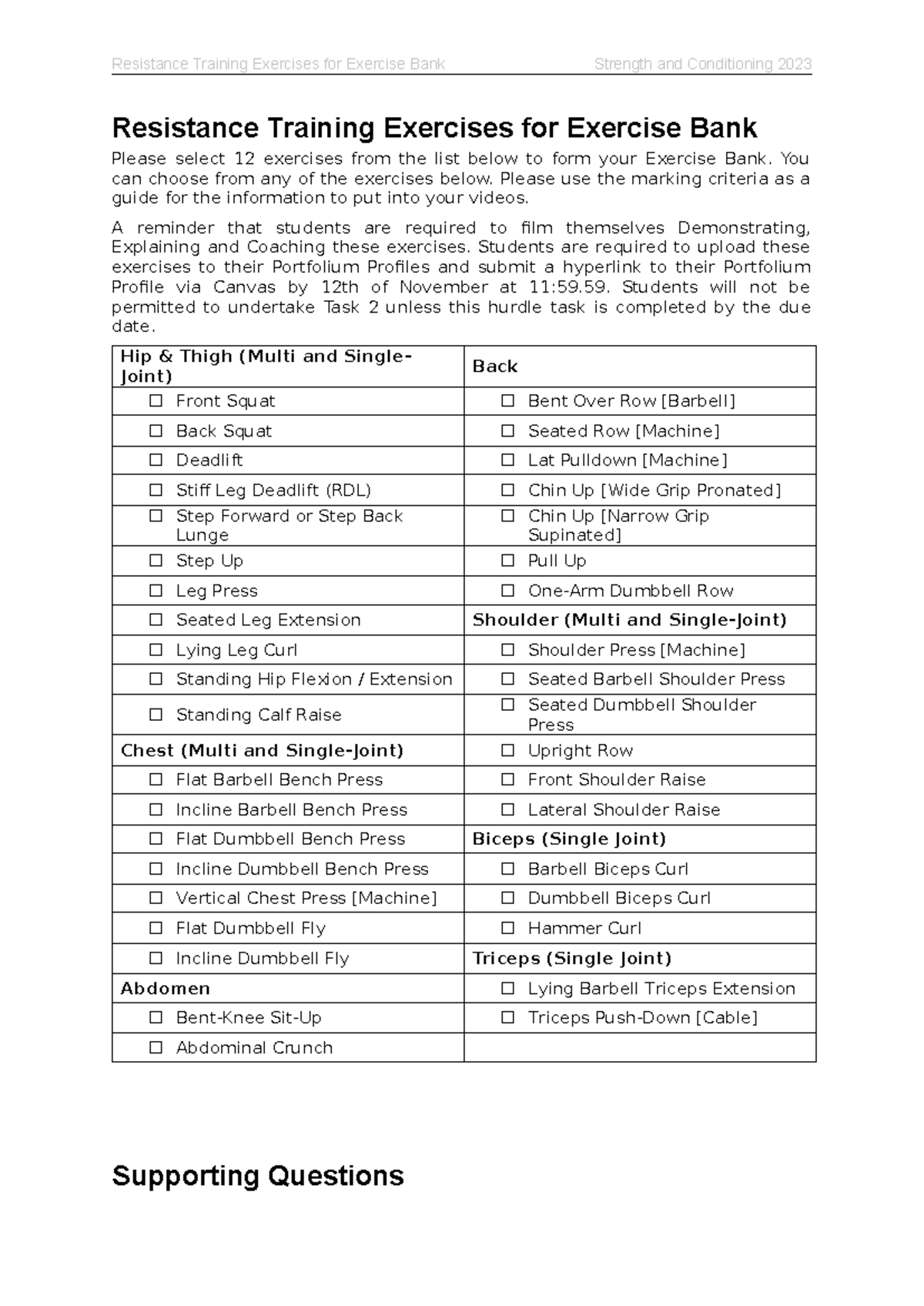 Resistance Training Exercises for Exercise Bank Strength and Conditioning 2023

Resistance Training Exercises for Exercise Bank

Please select 12 exercises from the list below to form your Exercise Bank. You can choose from any of the exercises below. Please use the marking criteria as a guide for the information to put into your videos.

A reminder that students are required to film themselves Demonstrating, Explaining and Coaching these exercises. Students are required to upload these exercises to their Portfolium Profiles and submit a hyperlink to their Portfolium Profile via Canvas by 12th of November at 11:59.59. Students will not be permitted to undertake Task 2 unless this hurdle task is completed by the due date.

| Hip & Thigh (Multi and Single-Joint) | Back |
|---|---|
| ☐ Front Squat | ☐ Bent Over Row [Barbell] |
| ☐ Back Squat | ☐ Seated Row [Machine] |
| ☐ Deadlift | ☐ Lat Pulldown [Machine] |
| ☐ Stiff Leg Deadlift (RDL) | ☐ Chin Up [Wide Grip Pronated] |
| ☐ Step Forward or Step Back Lunge | ☐ Chin Up [Narrow Grip Supinated] |
| ☐ Step Up | ☐ Pull Up |
| ☐ Leg Press | ☐ One-Arm Dumbbell Row |
| ☐ Seated Leg Extension | Shoulder (Multi and Single-Joint) |
| ☐ Lying Leg Curl | ☐ Shoulder Press [Machine] |
| ☐ Standing Hip Flexion / Extension | ☐ Seated Barbell Shoulder Press |
| ☐ Standing Calf Raise | ☐ Seated Dumbbell Shoulder Press |
| Chest (Multi and Single-Joint) | ☐ Upright Row |
| ☐ Flat Barbell Bench Press | ☐ Front Shoulder Raise |
| ☐ Incline Barbell Bench Press | ☐ Lateral Shoulder Raise |
| ☐ Flat Dumbbell Bench Press | Biceps (Single Joint) |
| ☐ Incline Dumbbell Bench Press | ☐ Barbell Biceps Curl |
| ☐ Vertical Chest Press [Machine] | ☐ Dumbbell Biceps Curl |
| ☐ Flat Dumbbell Fly | ☐ Hammer Curl |
| ☐ Incline Dumbbell Fly | Triceps (Single Joint) |
| Abdomen | ☐ Lying Barbell Triceps Extension |
| ☐ Bent-Knee Sit-Up | ☐ Triceps Push-Down [Cable] |
| ☐ Abdominal Crunch | |

Supporting Questions